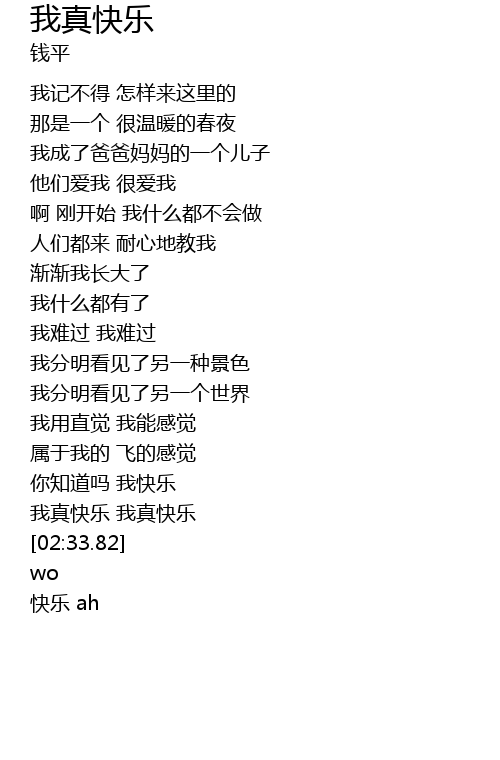 我真快乐
钱平

我记不得 怎样来这里的
那是一个 很温暖的春夜
我成了爸爸妈妈的一个儿子
他们爱我 很爱我
啊 刚开始 我什么都不会做
人们都来 耐心地教我
渐渐我长大了
我什么都有了
我难过 我难过
我分明看见了另一种景色
我分明看见了另一个世界
我用直觉 我能感觉
属于我的 飞的感觉
你知道吗 我快乐
我真快乐 我真快乐
[02:33.82]
wo
快乐 ah